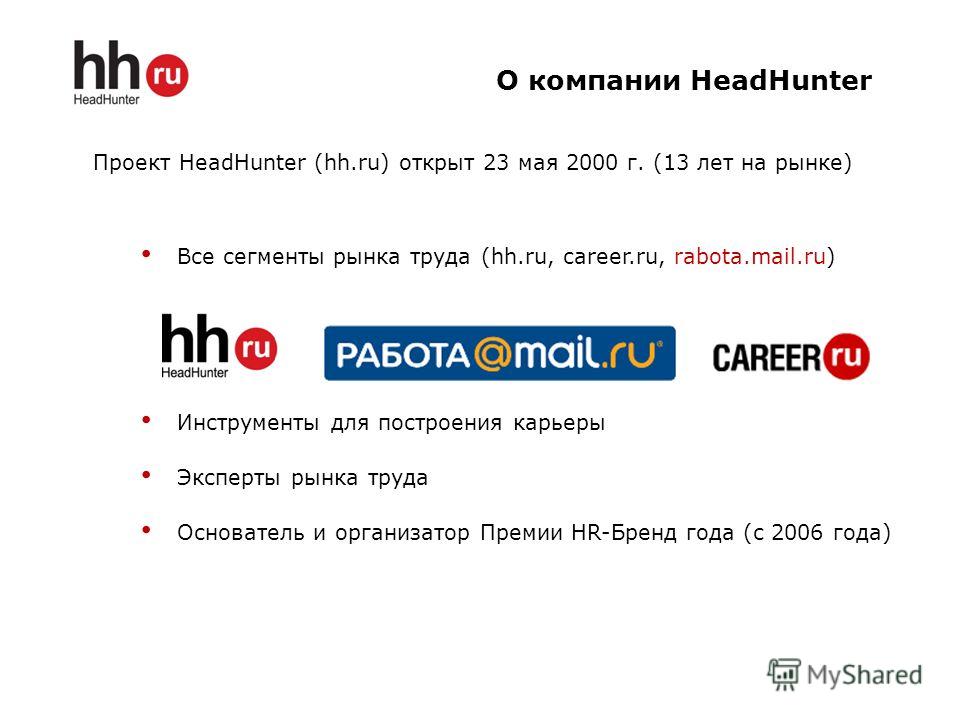 hh ru
HeadHunter

О компании HeadHunter

Проект HeadHunter (hh.ru) открыт 23 мая 2000 г. (13 лет на рынке)

• Все сегменты рынка труда (hh.ru, career.ru, rabota.mail.ru)

hh ru
HeadHunter

РАБОТА@mail.ru

CAREER ru

• Инструменты для построения карьеры

• Эксперты рынка труда

• Основатель и организатор Премии HR-Бренд года (с 2006 года)

MyShared